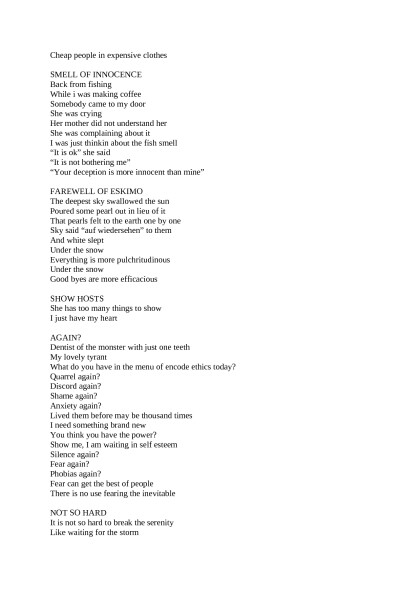 Cheap people in expensive clothes

SMELL OF INNOCENCE
Back from fishing
While i was making coffee
Somebody came to my door
She was crying
Her mother did not understand her
She was complaining about it
I was just thinkin about the fish smell
“It is ok” she said
“It is not bothering me”
“Your deception is more innocent than mine”

FAREWELL OF ESKIMO
The deepest sky swallowed the sun
Poured some pearl out in lieu of it
That pearls felt to the earth one by one
Sky said “auf wiedersehen” to them
And white slept
Under the snow
Everything is more pulchritudinous
Under the snow
Good byes are more efficacious

SHOW HOSTS
She has too many things to show
I just have my heart

AGAIN?
Dentist of the monster with just one teeth
My lovely tyrant
What do you have in the menu of encode ethics today?
Quarrel again?
Discord again?
Shame again?
Anxiety again?
Lived them before may be thousand times
I need something brand new
You think you have the power?
Show me, I am waiting in self esteem
Silence again?
Fear again?
Phobias again?
Fear can get the best of people
There is no use fearing the inevitable

NOT SO HARD
It is not so hard to break the serenity
Like waiting for the storm